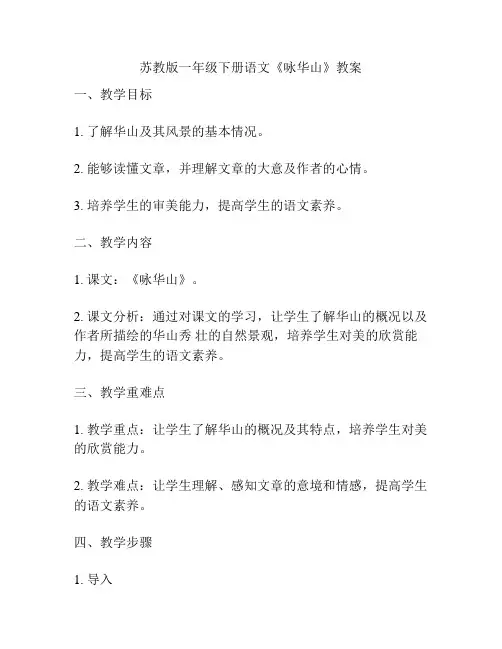 苏教版一年级下册语文《咏华山》教案

一、教学目标

1. 了解华山及其风景的基本情况。

2. 能够读懂文章，并理解文章的大意及作者的心情。

3. 培养学生的审美能力，提高学生的语文素养。

二、教学内容

1. 课文：《咏华山》。

2. 课文分析：通过对课文的学习，让学生了解华山的概况以及作者所描绘的华山秀 壮的自然景观，培养学生对美的欣赏能力，提高学生的语文素养。

三、教学重难点

1. 教学重点：让学生了解华山的概况及其特点，培养学生对美的欣赏能力。

2. 教学难点：让学生理解、感知文章的意境和情感，提高学生的语文素养。

四、教学步骤

1. 导入